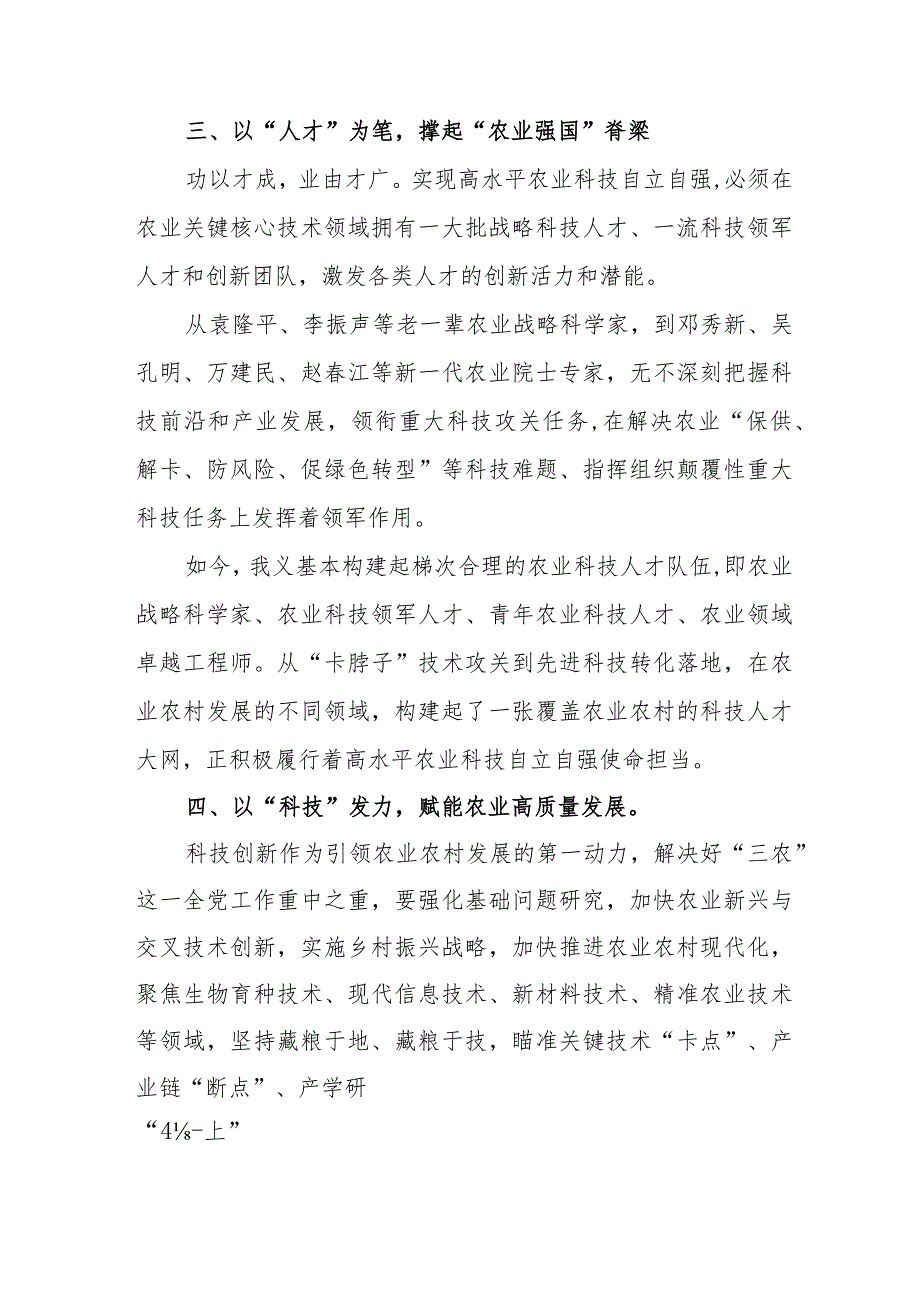 三、以“人才”为笔，撑起“农业强国”脊梁

功以才成，业由才广。实现高水平农业科技自立自强,必须在农业关键核心技术领域拥有一大批战略科技人才、一流科技领军人才和创新团队，激发各类人才的创新活力和潜能。

从袁隆平、李振声等老一辈农业战略科学家，到邓秀新、吴孔明、万建民、赵春江等新一代农业院士专家，无不深刻把握科技前沿和产业发展，领衔重大科技攻关任务,在解决农业“保供、解卡、防风险、促绿色转型”等科技难题、指挥组织颠覆性重大科技任务上发挥着领军作用。

如今，我义基本构建起梯次合理的农业科技人才队伍,即农业战略科学家、农业科技领军人才、青年农业科技人才、农业领域卓越工程师。从“卡脖子”技术攻关到先进科技转化落地，在农业农村发展的不同领域，构建起了一张覆盖农业农村的科技人才大网，正积极履行着高水平农业科技自立自强使命担当。

四、以“科技”发力，赋能农业高质量发展。

科技创新作为引领农业农村发展的第一动力，解决好“三农”这一全党工作重中之重，要强化基础问题研究，加快农业新兴与交叉技术创新，实施乡村振兴战略，加快推进农业农村现代化，聚焦生物育种技术、现代信息技术、新材料技术、精准农业技术等领域，坚持藏粮于地、藏粮于技，瞄准关键技术“卡点”、产业链“断点”、产学研

“4⅛-上”